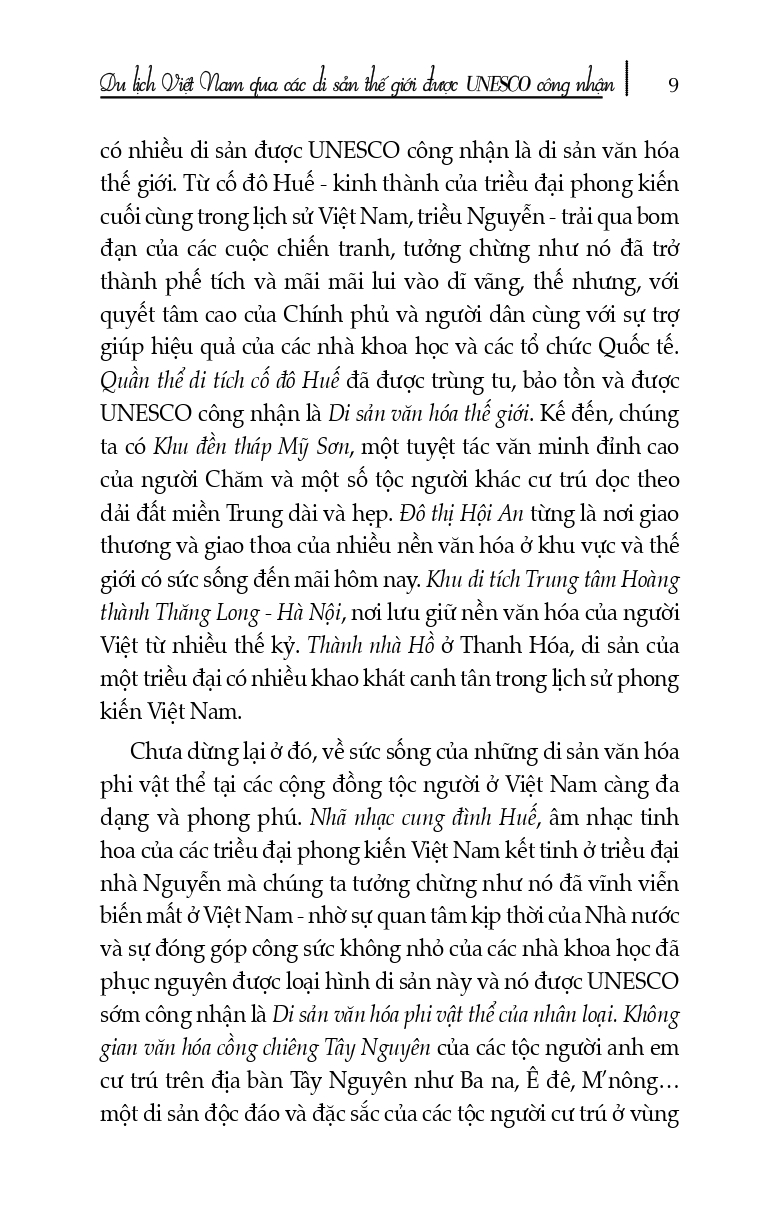 Du lịch Việt Nam qua các di sản thế giới được UNESCO công nhận | 9

có nhiều di sản được UNESCO công nhận là di sản văn hóa thế giới. Từ cố đô Huế - kinh thành của triều đại phong kiến cuối cùng trong lịch sử Việt Nam, triều Nguyễn - trải qua bom đạn của các cuộc chiến tranh, tưởng chừng như nó đã trở thành phế tích và mãi mãi lui vào dĩ vãng, thế nhưng, với quyết tâm cao của Chính phủ và người dân cùng với sự trợ giúp hiệu quả của các nhà khoa học và các tổ chức Quốc tế. Quần thể di tích cố đô Huế đã được trùng tu, bảo tồn và được UNESCO công nhận là Di sản văn hóa thế giới. Kế đến, chúng ta có Khu đền tháp Mỹ Sơn, một tuyệt tác văn minh đỉnh cao của người Chăm và một số tộc người khác cư trú dọc theo dải đất miền Trung dài và hẹp. Đô thị Hội An từng là nơi giao thương và giao thoa của nhiều nền văn hóa ở khu vực và thế giới có sức sống đến mãi hôm nay. Khu di tích Trung tâm Hoàng thành Thăng Long - Hà Nội, nơi lưu giữ nền văn hóa của người Việt từ nhiều thế kỷ. Thành nhà Hồ ở Thanh Hóa, di sản của một triều đại có nhiều khao khát canh tân trong lịch sử phong kiến Việt Nam.

Chưa dừng lại ở đó, về sức sống của những di sản văn hóa phi vật thể tại các cộng đồng tộc người ở Việt Nam càng đa dạng và phong phú. Nhã nhạc cung đình Huế, âm nhạc tinh hoa của các triều đại phong kiến Việt Nam kết tinh ở triều đại nhà Nguyễn mà chúng ta tưởng chừng như nó đã vĩnh viễn biến mất ở Việt Nam - nhờ sự quan tâm kịp thời của Nhà nước và sự đóng góp công sức không nhỏ của các nhà khoa học đã phục nguyên được loại hình di sản này và nó được UNESCO sớm công nhận là Di sản văn hóa phi vật thể của nhân loại. Không gian văn hóa cồng chiêng Tây Nguyên của các tộc người anh em cư trú trên địa bàn Tây Nguyên như Ba na, Ê đê, M'nông... một di sản độc đáo và đặc sắc của các tộc người cư trú ở vùng